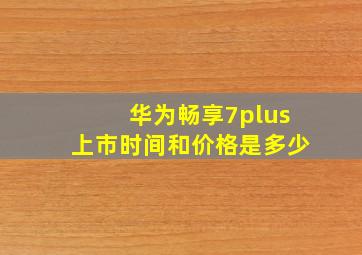 华为畅享7plus
上市时间和价格是多少